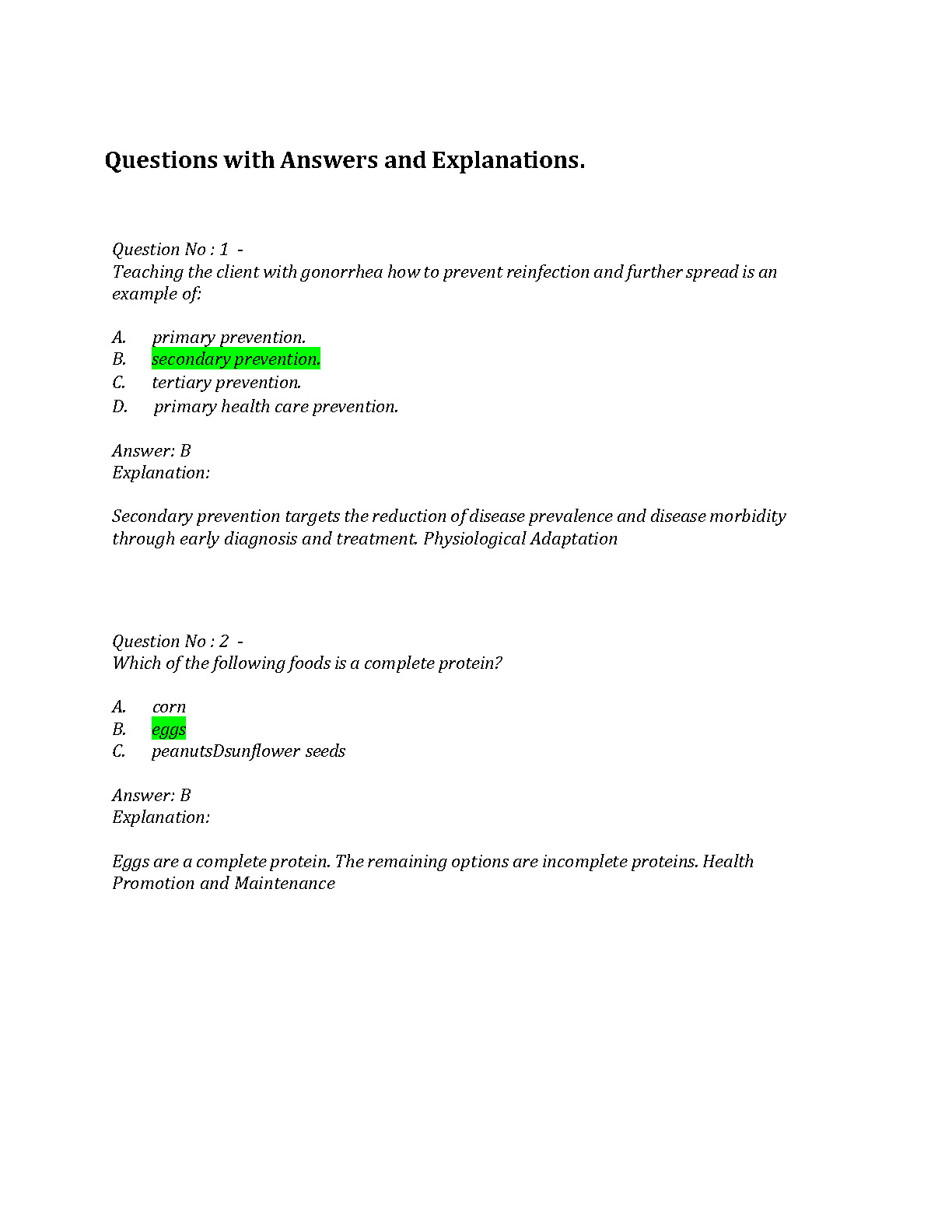 Questions with Answers and Explanations.

Question No : 1 -
Teaching the client with gonorrhea how to prevent reinfection and further spread is an example of:

A. primary prevention.
B. secondary prevention.
C. tertiary prevention.
D. primary health care prevention.

Answer: B
Explanation:

Secondary prevention targets the reduction of disease prevalence and disease morbidity through early diagnosis and treatment. Physiological Adaptation

Question No : 2 -
Which of the following foods is a complete protein?

A. corn
B. eggs
C. peanutsDsunflower seeds

Answer: B
Explanation:

Eggs are a complete protein. The remaining options are incomplete proteins. Health Promotion and Maintenance